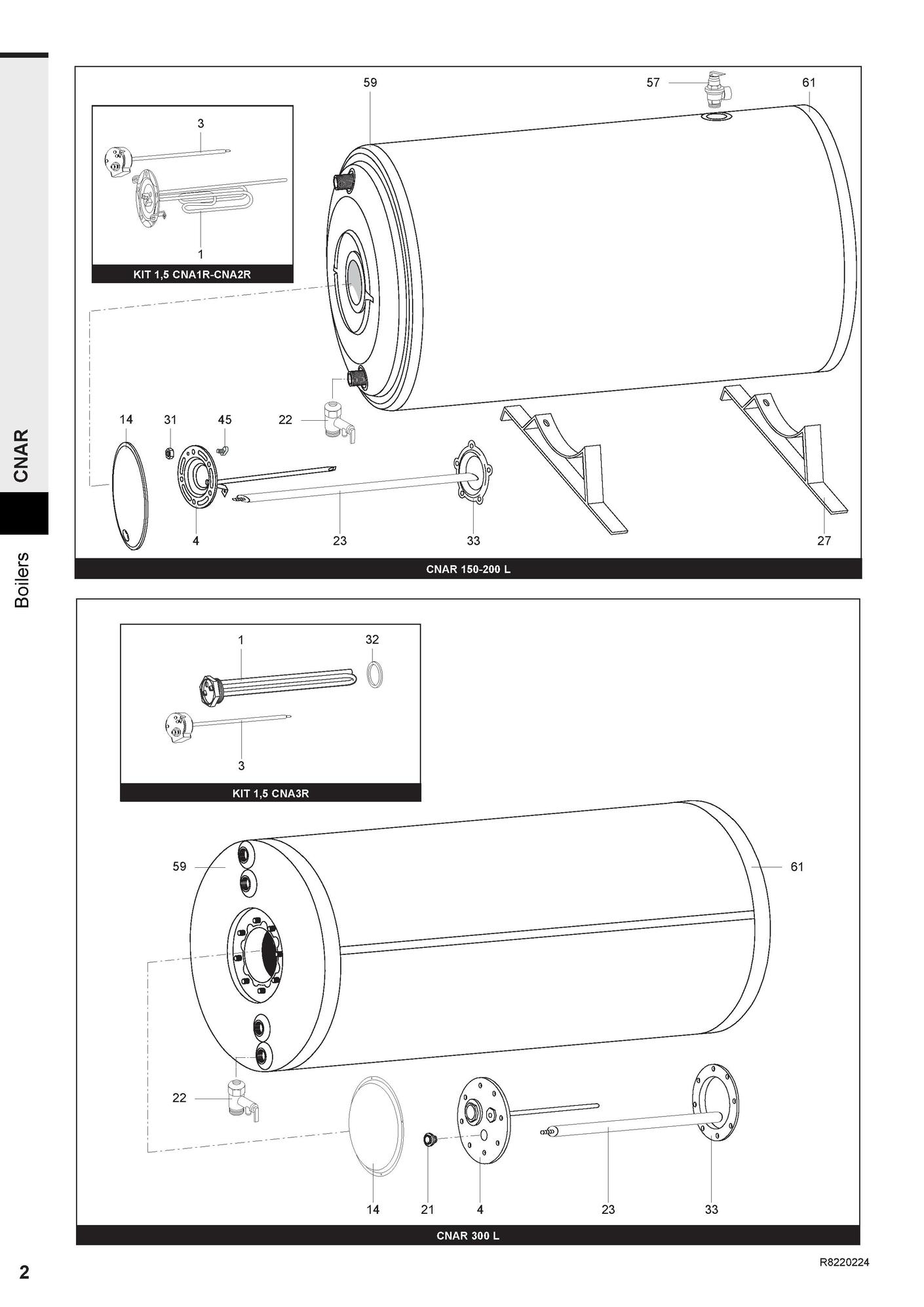 CNAR

Boilers

59

57

61

3

1

KIT 1,5 CNA1R-CNA2R

14

31

45

22

4

23

33

27

CNAR 150-200 L

1

32

3

KIT 1,5 CNA3R

59

61

22

14

21

4

23

33

CNAR 300 L

2

R8220224